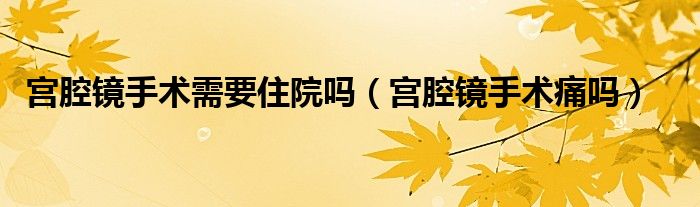 宫腔镜手术需要住院吗（宫腔镜手术痛吗）